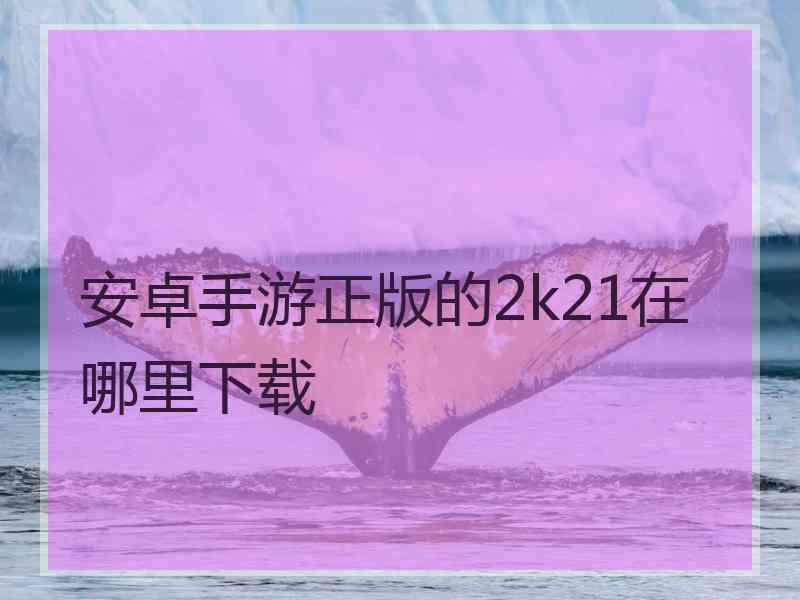 安卓手游正版的2k21在哪里下载